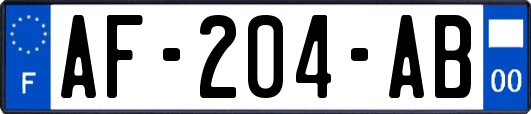 F
AF-204-AB
00